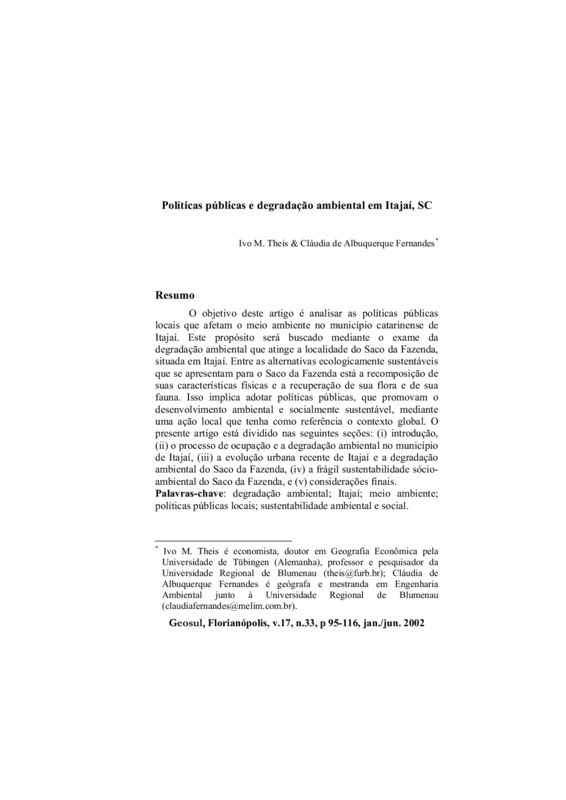 Políticas públicas e degradação ambiental em Itajaí, SC

Ivo M. Theis & Cláudia de Albuquerque Fernandes*

Resumo

O objetivo deste artigo é analisar as políticas públicas locais que afetam o meio ambiente no município catarinense de Itajaí. Este propósito será buscado mediante o exame da degradação ambiental que atinge a localidade do Saco da Fazenda, situada em Itajaí. Entre as alternativas ecologicamente sustentáveis que se apresentam para o Saco da Fazenda está a recomposição de suas características físicas e a recuperação de sua flora e de sua fauna. Isso implica adotar políticas públicas, que promovam o desenvolvimento ambiental e socialmente sustentável, mediante uma ação local que tenha como referência o contexto global. O presente artigo está dividido nas seguintes seções: (i) introdução, (ii) o processo de ocupação e a degradação ambiental no município de Itajaí, (iii) a evolução urbana recente de Itajaí e a degradação ambiental do Saco da Fazenda, (iv) a frágil sustentabilidade sócio-ambiental do Saco da Fazenda, e (v) considerações finais.
Palavras-chave: degradação ambiental; Itajaí; meio ambiente; políticas públicas locais; sustentabilidade ambiental e social.

* Ivo M. Theis é economista, doutor em Geografia Econômica pela Universidade de Tübingen (Alemanha), professor e pesquisador da Universidade Regional de Blumenau (theis@furb.br); Cláudia de Albuquerque Fernandes é geógrafa e mestranda em Engenharia Ambiental junto à Universidade Regional de Blumenau (claudiafernandes@melim.com.br).

Geosul, Florianópolis, v.17, n.33, p 95-116, jan./jun. 2002